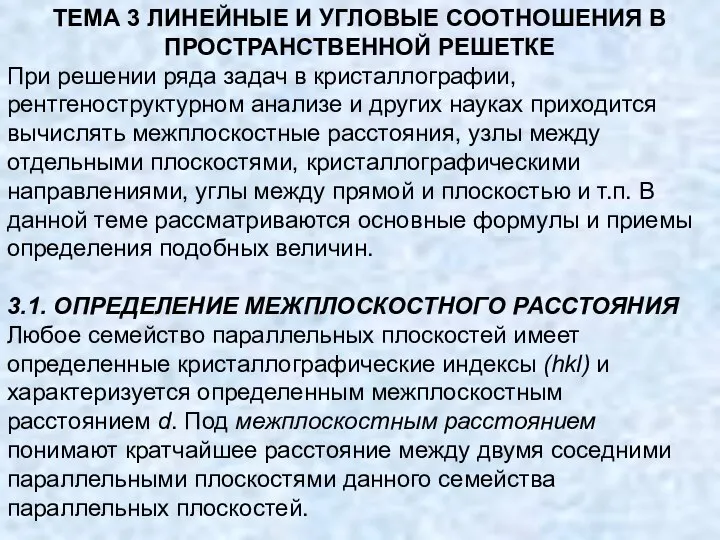 ТЕМА 3 ЛИНЕЙНЫЕ И УГЛОВЫЕ СООТНОШЕНИЯ В ПРОСТРАНСТВЕННОЙ РЕШЕТКЕ

При решении ряда задач в кристаллографии, рентгеноструктурном анализе и других науках приходится вычислять межплоскостные расстояния, узлы между отдельными плоскостями, кристаллографическими направлениями, углы между прямой и плоскостью и т.п. В данной теме рассматриваются основные формулы и приемы определения подобных величин.

3.1. ОПРЕДЕЛЕНИЕ МЕЖПЛОСКОСТНОГО РАССТОЯНИЯ

Любое семейство параллельных плоскостей имеет определенные кристаллографические индексы (hkl) и характеризуется определенным межплоскостным расстоянием d. Под межплоскостным расстоянием понимают кратчайшее расстояние между двумя соседними параллельными плоскостями данного семейства параллельных плоскостей.